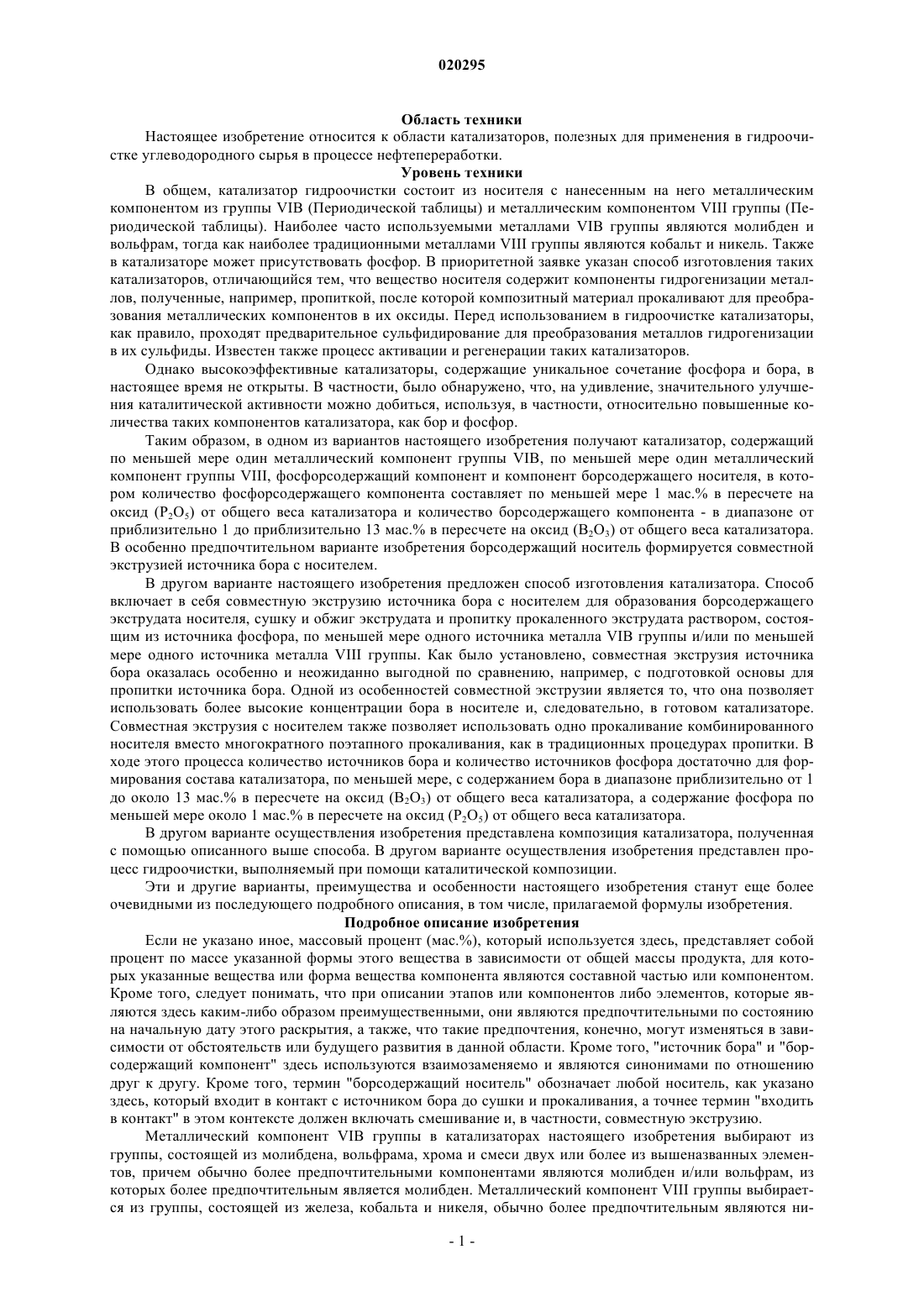 020295

Область техники

Настоящее изобретение относится к области катализаторов, полезных для применения в гидроочистке углеводородного сырья в процессе нефтепереработки.

Уровень техники

В общем, катализатор гидроочистки состоит из носителя с нанесенным на него металлическим компонентом из группы VIB (Периодической таблицы) и металлическим компонентом VIII группы (Периодической таблицы). Наиболее часто используемыми металлами VIB группы являются молибден и вольфрам, тогда как наиболее традиционными металлами VIII группы являются кобальт и никель. Также в катализаторе может присутствовать фосфор. В приоритетной заявке указан способ изготовления таких катализаторов, отличающийся тем, что вещество носителя содержит компоненты гидрогенизации металлов, полученные, например, пропиткой, после которой композитный материал прокаливают для преобразования металлических компонентов в их оксиды. Перед использованием в гидроочистке катализаторы, как правило, проходят предварительное сульфидирование для преобразования металлов гидрогенизации в их сульфиды. Известен также процесс активации и регенерации таких катализаторов.

Однако высокоэффективные катализаторы, содержащие уникальное сочетание фосфора и бора, в настоящее время не открыты. В частности, было обнаружено, что, на удивление, значительного улучшения каталитической активности можно добиться, используя, в частности, относительно повышенные количества таких компонентов катализатора, как бор и фосфор.

Таким образом, в одном из вариантов настоящего изобретения получают катализатор, содержащий по меньшей мере один металлический компонент группы VIB, по меньшей мере один металлический компонент группы VIII, фосфорсодержащий компонент и компонент борсодержащего носителя, в котором количество фосфорсодержащего компонента составляет по меньшей мере 1 мас.% в пересчете на оксид ($P_2O_5$) от общего веса катализатора и количество борсодержащего компонента - в диапазоне от приблизительно 1 до приблизительно 13 мас.% в пересчете на оксид ($B_2O_3$) от общего веса катализатора. В особенно предпочтительном варианте изобретения борсодержащий носитель формируется совместной экструзией источника бора с носителем.

В другом варианте настоящего изобретения предложен способ изготовления катализатора. Способ включает в себя совместную экструзию источника бора с носителем для образования борсодержащего экструдата носителя, сушку и обжиг экструдата и пропитку прокаленного экструдата раствором, состоящим из источника фосфора, по меньшей мере одного источника металла VIB группы и/или по меньшей мере одного источника металла VIII группы. Как было установлено, совместная экструзия источника бора оказалась особенно и неожиданно выгодной по сравнению, например, с подготовкой основы для пропитки источника бора. Одной из особенностей совместной экструзии является то, что она позволяет использовать более высокие концентрации бора в носителе и, следовательно, в готовом катализаторе. Совместная экструзия с носителем также позволяет использовать одно прокаливание комбинированного носителя вместо многократного поэтапного прокаливания, как в традиционных процедурах пропитки. В ходе этого процесса количество источников бора и количество источников фосфора достаточно для формирования состава катализатора, по меньшей мере, с содержанием бора в диапазоне приблизительно от 1 до около 13 мас.% в пересчете на оксид ($B_2O_3$) от общего веса катализатора, а содержание фосфора по меньшей мере около 1 мас.% в пересчете на оксид ($P_2O_5$) от общего веса катализатора.

В другом варианте осуществления изобретения представлена композиция катализатора, полученная с помощью описанного выше способа. В другом варианте осуществления изобретения представлен процесс гидроочистки, выполняемый при помощи каталитической композиции.

Эти и другие варианты, преимущества и особенности настоящего изобретения станут еще более очевидными из последующего подробного описания, в том числе, прилагаемой формулы изобретения.

Подробное описание изобретения

Если не указано иное, массовый процент (мас.%), который используется здесь, представляет собой процент по массе указанной формы этого вещества в зависимости от общей массы продукта, для которых указанные вещества или форма вещества компонента являются составной частью или компонентом. Кроме того, следует понимать, что при описании этапов или компонентов либо элементов, которые являются здесь каким-либо образом преимущественными, они являются предпочтительными по состоянию на начальную дату этого раскрытия, а также, что такие предпочтения, конечно, могут изменяться в зависимости от обстоятельств или будущего развития в данной области. Кроме того, "источник бора" и "борсодержащий компонент" здесь используются взаимозаменяемо и являются синонимами по отношению друг к другу. Кроме того, термин "борсодержащий носитель" обозначает любой носитель, как указано здесь, который входит в контакт с источником бора до сушки и прокаливания, а точнее термин "входить в контакт" в этом контексте должен включать смешивание и, в частности, совместную экструзию.

Металлический компонент VIB группы в катализаторах настоящего изобретения выбирают из группы, состоящей из молибдена, вольфрама, хрома и смеси двух или более из вышеназванных элементов, причем обычно более предпочтительными компонентами являются молибден и/или вольфрам, из которых более предпочтительным является молибден. Металлический компонент VIII группы выбирается из группы, состоящей из железа, кобальта и никеля, обычно более предпочтительным являются ни-

- 1 -